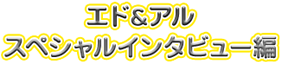 エド＆アル
スペシャルインタビュー編